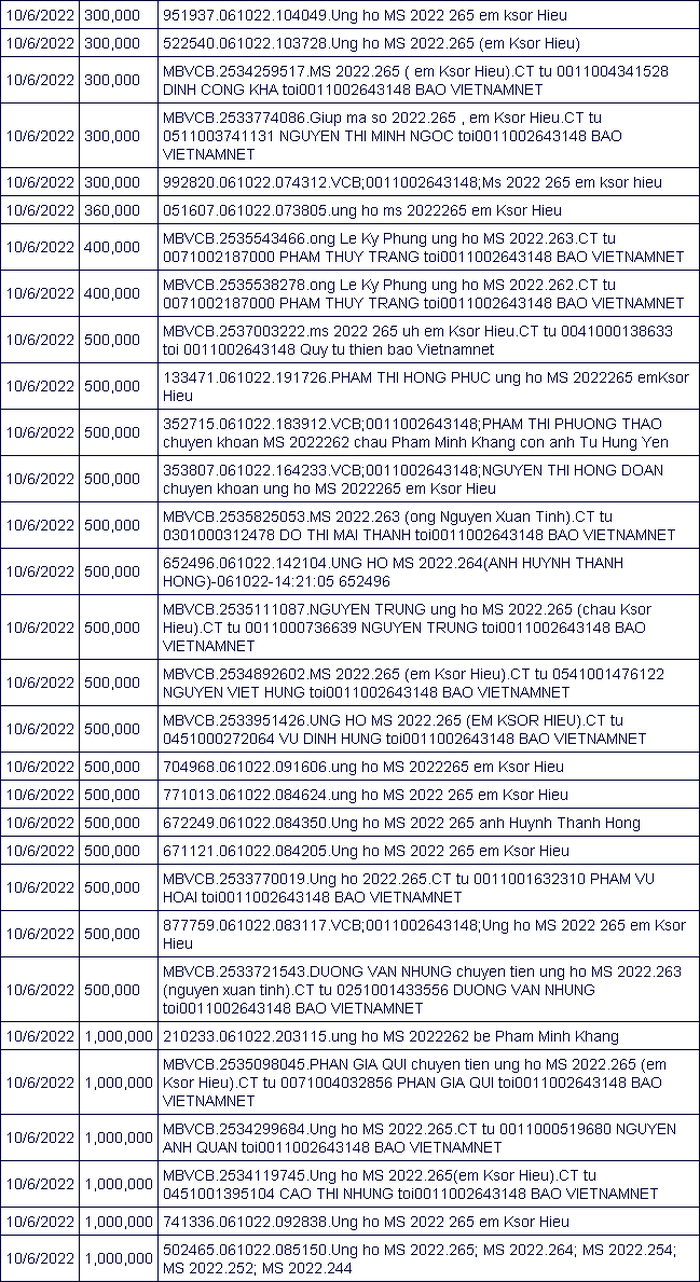 | 10/6/2022 | 300,000 | 951937.061022.104049.Ung ho MS 2022 265 em ksor Hieu |
|---|---|---|
| 10/6/2022 | 300,000 | 522540.061022.103728.Ung ho MS 2022.265 (em Ksor Hieu) |
| 10/6/2022 | 300,000 | MBVCB.2534259517.MS 2022.265 ( em Ksor Hieu).CT tu 0011004341528 DINH CONG KHA toi0011002643148 BAO VIETNAMNET |
| 10/6/2022 | 300,000 | MBVCB.2533774086.Giup ma so 2022.265 , em Ksor Hieu.CT tu 0511003741131 NGUYEN THI MINH NGOC toi0011002643148 BAO VIETNAMNET |
| 10/6/2022 | 300,000 | 992820.061022.074312.VCB;0011002643148;Ms 2022 265 em ksor hieu |
| 10/6/2022 | 360,000 | 051607.061022.073805.ung ho ms 2022265 em Ksor Hieu |
| 10/6/2022 | 400,000 | MBVCB.2535543466.ong Le Ky Phung ung ho MS 2022.263.CT tu 0071002187000 PHAM THUY TRANG toi0011002643148 BAO VIETNAMNET |
| 10/6/2022 | 400,000 | MBVCB.2535538278.ong Le Ky Phung ung ho MS 2022.262.CT tu 0071002187000 PHAM THUY TRANG toi0011002643148 BAO VIETNAMNET |
| 10/6/2022 | 500,000 | MBVCB.2537003222.ms 2022 265 uh em Ksor Hieu.CT tu 0041000138633 toi 0011002643148 Quy tu thien bao Vietnamnet |
| 10/6/2022 | 500,000 | 133471.061022.191726.PHAM THI HONG PHUC ung ho MS 2022265 emKsor Hieu |
| 10/6/2022 | 500,000 | 352715.061022.183912.VCB;0011002643148;PHAM THI PHUONG THAO chuyen khoan MS 2022262 chau Pham Minh Khang con anh Tu Hung Yen |
| 10/6/2022 | 500,000 | 353807.061022.164233.VCB;0011002643148;NGUYEN THI HONG DOAN chuyen khoan ung ho MS 2022265 em Ksor Hieu |
| 10/6/2022 | 500,000 | MBVCB.2535825053.MS 2022.263 (ong Nguyen Xuan Tinh).CT tu 0301000312478 DO THI MAI THANH toi0011002643148 BAO VIETNAMNET |
| 10/6/2022 | 500,000 | 652496.061022.142104.UNG HO MS 2022.264(ANH HUYNH THANH HONG)-061022-14:21:05 652496 |
| 10/6/2022 | 500,000 | MBVCB.2535111087.NGUYEN TRUNG ung ho MS 2022.265 (chau Ksor Hieu).CT tu 0011000736639 NGUYEN TRUNG toi0011002643148 BAO VIETNAMNET |
| 10/6/2022 | 500,000 | MBVCB.2534892602.MS 2022.265 (em Ksor Hieu).CT tu 0541001476122 NGUYEN VIET HUNG toi0011002643148 BAO VIETNAMNET |
| 10/6/2022 | 500,000 | MBVCB.2533951426.UNG HO MS 2022.265 (EM KSOR HIEU).CT tu 0451000272064 VU DINH HUNG toi0011002643148 BAO VIETNAMNET |
| 10/6/2022 | 500,000 | 704968.061022.091606.ung ho MS 2022265 em Ksor Hieu |
| 10/6/2022 | 500,000 | 771013.061022.084624.ung ho MS 2022 265 em Ksor Hieu |
| 10/6/2022 | 500,000 | 672249.061022.084350.Ung ho MS 2022 265 anh Huynh Thanh Hong |
| 10/6/2022 | 500,000 | 671121.061022.084205.Ung ho MS 2022 265 em Ksor Hieu |
| 10/6/2022 | 500,000 | MBVCB.2533770019.Ung ho 2022.265.CT tu 0011001632310 PHAM VU HOAI toi0011002643148 BAO VIETNAMNET |
| 10/6/2022 | 500,000 | 877759.061022.083117.VCB;0011002643148;Ung ho MS 2022 265 em Ksor Hieu |
| 10/6/2022 | 500,000 | MBVCB.2533721543.DUONG VAN NHUNG chuyen tien ung ho MS 2022.263 (nguyen xuan tinh).CT tu 0251001433556 DUONG VAN NHUNG toi0011002643148 BAO VIETNAMNET |
| 10/6/2022 | 1,000,000 | 210233.061022.203115.ung ho MS 2022262 be Pham Minh Khang |
| 10/6/2022 | 1,000,000 | MBVCB.2535098045.PHAN GIA QUI chuyen tien ung ho MS 2022.265 (em Ksor Hieu).CT tu 0071004032856 PHAN GIA QUI toi0011002643148 BAO VIETNAMNET |
| 10/6/2022 | 1,000,000 | MBVCB.2534299684.Ung ho MS 2022.265.CT tu 0011000519680 NGUYEN ANH QUAN toi0011002643148 BAO VIETNAMNET |
| 10/6/2022 | 1,000,000 | MBVCB.2534119745.Ung ho MS 2022.265(em Ksor Hieu).CT tu 0451001395104 CAO THI NHUNG toi0011002643148 BAO VIETNAMNET |
| 10/6/2022 | 1,000,000 | 741336.061022.092838.Ung ho MS 2022 265 em Ksor Hieu |
| 10/6/2022 | 1,000,000 | 502465.061022.085150.Ung ho MS 2022.265; MS 2022.264; MS 2022.254; MS 2022.252; MS 2022.244 |